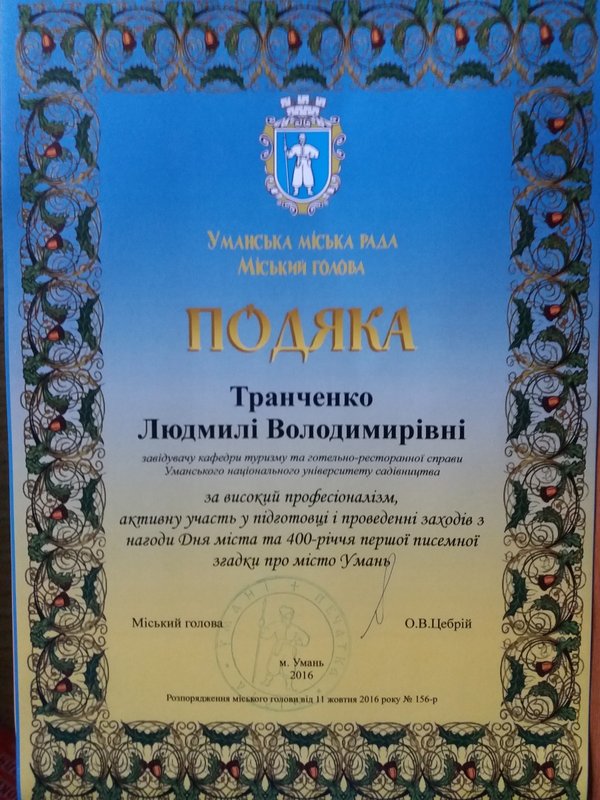 Уманська міська рада
Міський голова

ПОДЯКА

Транченко
Людмилі Володимирівні

завідувачу кафедри туризму та готельно-ресторанної справи Уманського національного університету садівництва

за високий професіоналізм, активну участь у підготовці і проведенні заходів з нагоди Дня міста та 400-річчя першої писемної згадки про місто Умань

Міський голова О.В.Цебрій

м. Умань
2016

Розпорядження міського голови від 11 жовтня 2016 року № 156-р